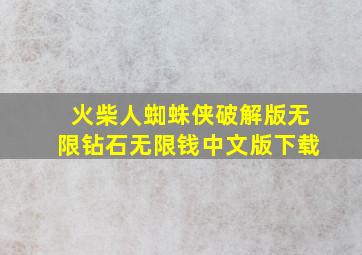 火柴人蜘蛛侠破解版无限钻石无限钱中文版下载